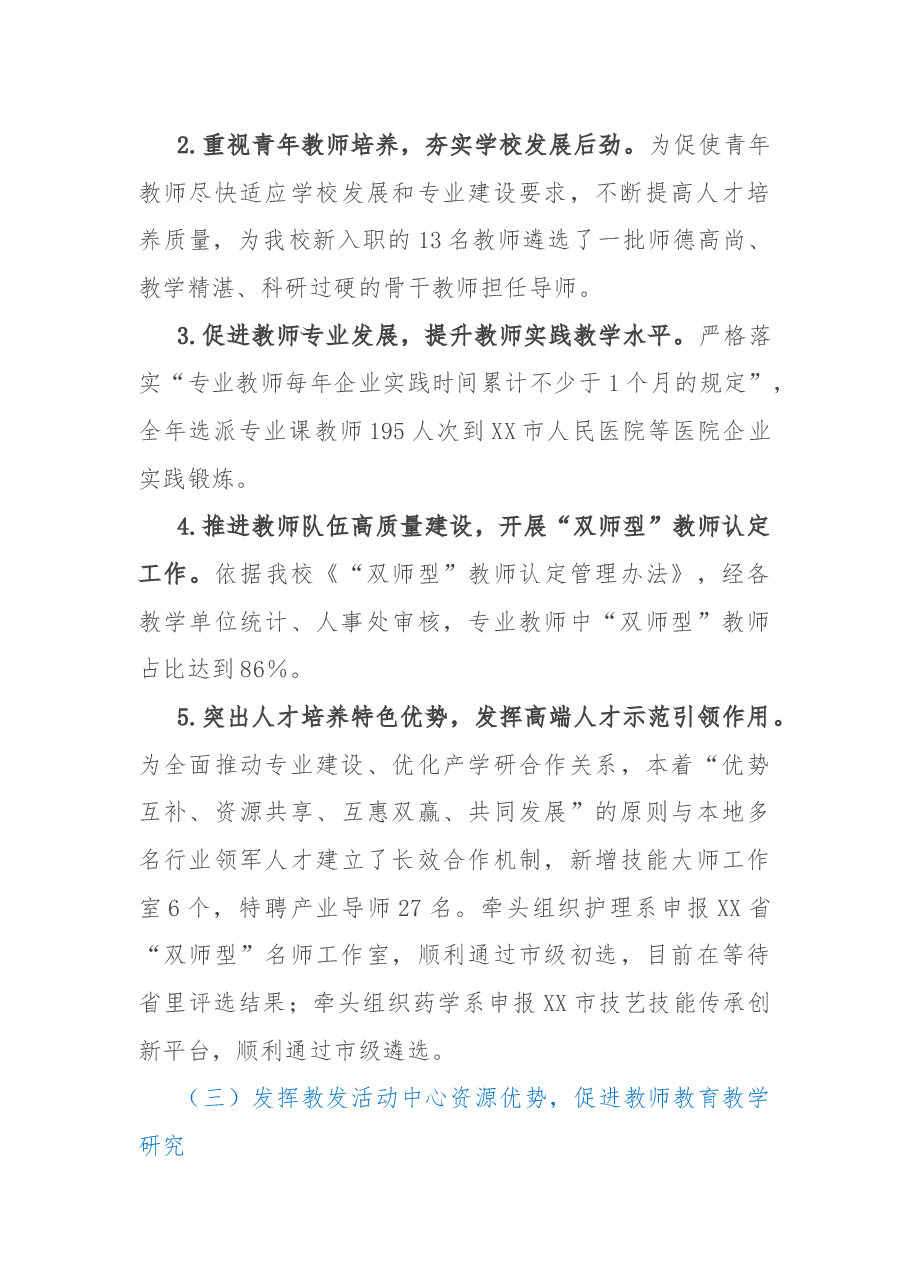 2.重视青年教师培养，夯实学校发展后劲。为促使青年教师尽快适应学校发展和专业建设要求，不断提高人才培养质量，为我校新入职的13名教师遴选了一批师德高尚、教学精湛、科研过硬的骨干教师担任导师。

3.促进教师专业发展，提升教师实践教学水平。严格落实“专业教师每年企业实践时间累计不少于1个月的规定”，全年选派专业课教师195人次到XX市人民医院等医院企业实践锻炼。

4.推进教师队伍高质量建设，开展“双师型”教师认定工作。依据我校《“双师型”教师认定管理办法》，经各教学单位统计、人事处审核，专业教师中“双师型”教师占比达到86%。

5.突出人才培养特色优势，发挥高端人才示范引领作用。为全面推动专业建设、优化产学研合作关系，本着“优势互补、资源共享、互惠双赢、共同发展”的原则与本地多名行业领军人才建立了长效合作机制，新增技能大师工作室6个，特聘产业导师27名。牵头组织护理系申报XX省“双师型”名师工作室，顺利通过市级初选，目前在等待省里评选结果；牵头组织药学系申报XX市技艺技能传承创新平台，顺利通过市级遴选。

（三）发挥教发活动中心资源优势，促进教师教育教学研究